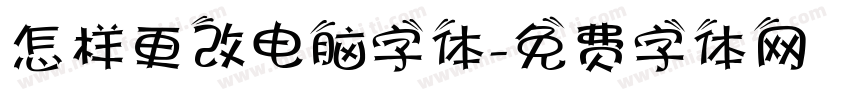 怎样更改电脑字体-免费字体网